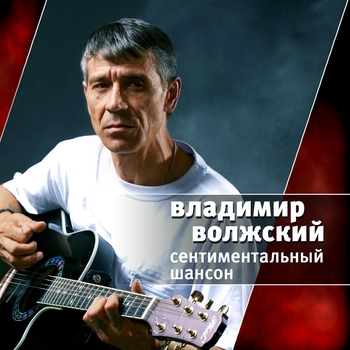 владимир
волжский
сентиментальный
шансон